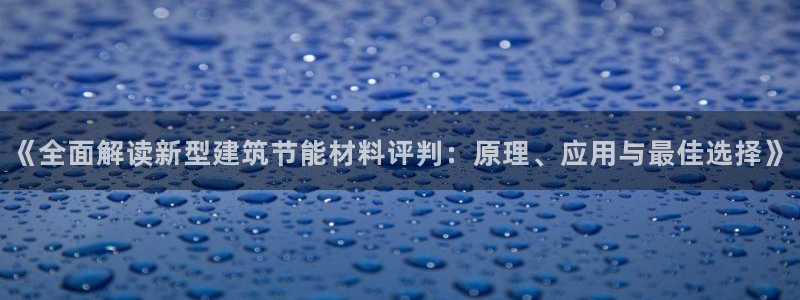 《全面解读新型建筑节能材料评判：原理、应用与最佳选择》